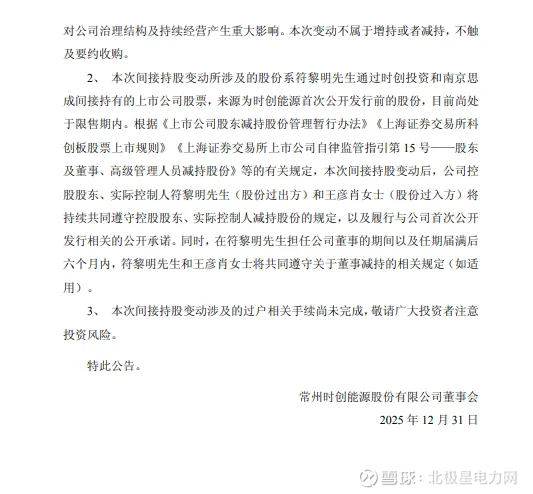 对公司治理结构及持续经营产生重大影响。本次变动不属于增持或者减持，不触及要约收购。

2、 本次间接持股变动所涉及的股份系符黎明先生通过时创投资和南京思成间接持有的上市公司股票，来源为时创能源首次公开发行前的股份，目前尚处于限售期内。根据《上市公司股东减持股份管理暂行办法》《上海证券交易所科创板股票上市规则》《上海证券交易所上市公司自律监管指引第 15 号——股东及董事、高级管理人员减持股份》等的有关规定，本次间接持股变动后，公司控股股东、实际控制人符黎明先生（股份过出方）和王彦肖女士（股份过入方）将持续共同遵守控股股东、实际控制人减持股份的规定，以及履行与公司首次公开发行相关的公开承诺。同时，在符黎明先生担任公司董事的期间以及任期届满后六个月内，符黎明先生和王彦肖女士将共同遵守关于董事减持的相关规定（如适用）。

3、 本次间接持股变动涉及的过户相关手续尚未完成，敬请广大投资者注意投资风险。

特此公告。

常州时创能源股份有限公司董事会

2025 年 12 月 31 日

雪球：北极星电力网